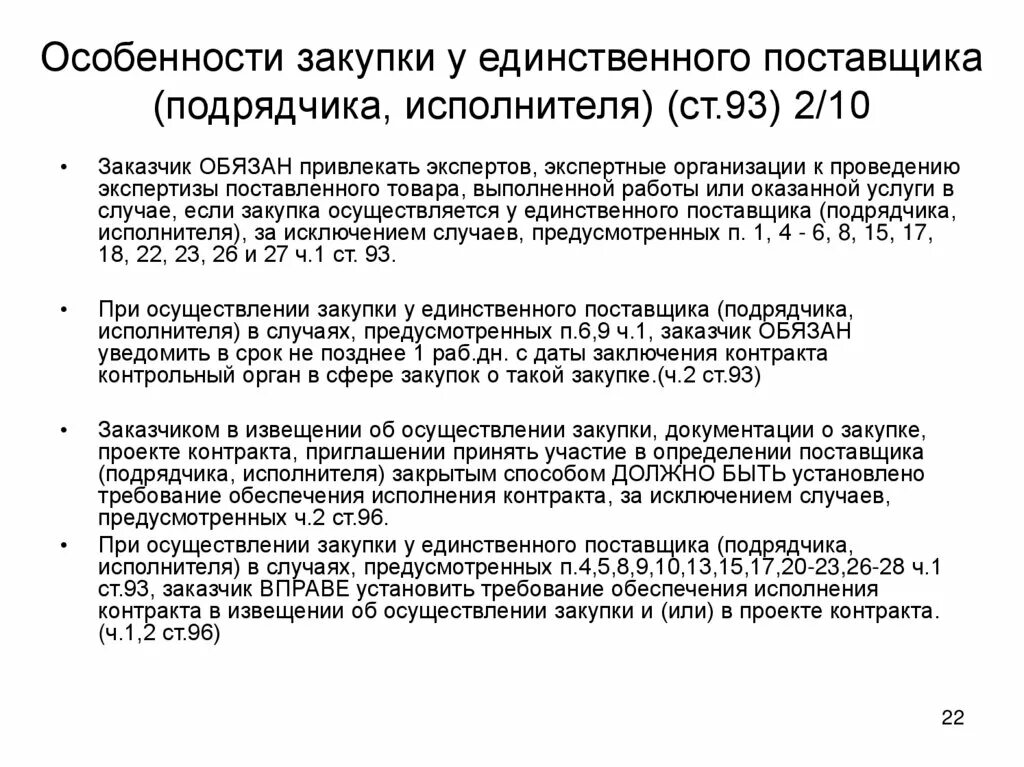 Особенности закупки у единственного поставщика (подрядчика, исполнителя) (ст.93) 2/10

• Заказчик ОБЯЗАН привлекать экспертов, экспертные организации к проведению экспертизы поставленного товара, выполненной работы или оказанной услуги в случае, если закупка осуществляется у единственного поставщика (подрядчика, исполнителя), за исключением случаев, предусмотренных п. 1, 4 - 6, 8, 15, 17, 18, 22, 23, 26 и 27 ч.1 ст. 93.

• При осуществлении закупки у единственного поставщика (подрядчика, исполнителя) в случаях, предусмотренных п.6,9 ч.1, заказчик ОБЯЗАН уведомить в срок не позднее 1 раб.дн. с даты заключения контракта контрольный орган в сфере закупок о такой закупке.(ч.2 ст.93)

• Заказчиком в извещении об осуществлении закупки, документации о закупке, проекте контракта, приглашении принять участие в определении поставщика (подрядчика, исполнителя) закрытым способом ДОЛЖНО БЫТЬ установлено требование обеспечения исполнения контракта, за исключением случаев, предусмотренных ч.2 ст.96.

• При осуществлении закупки у единственного поставщика (подрядчика, исполнителя) в случаях, предусмотренных п.4,5,8,9,10,13,15,17,20-23,26-28 ч.1 ст.93, заказчик ВПРАВЕ установить требование обеспечения исполнения контракта в извещении об осуществлении закупки и (или) в проекте контракта. (ч.1,2 ст.96)

22